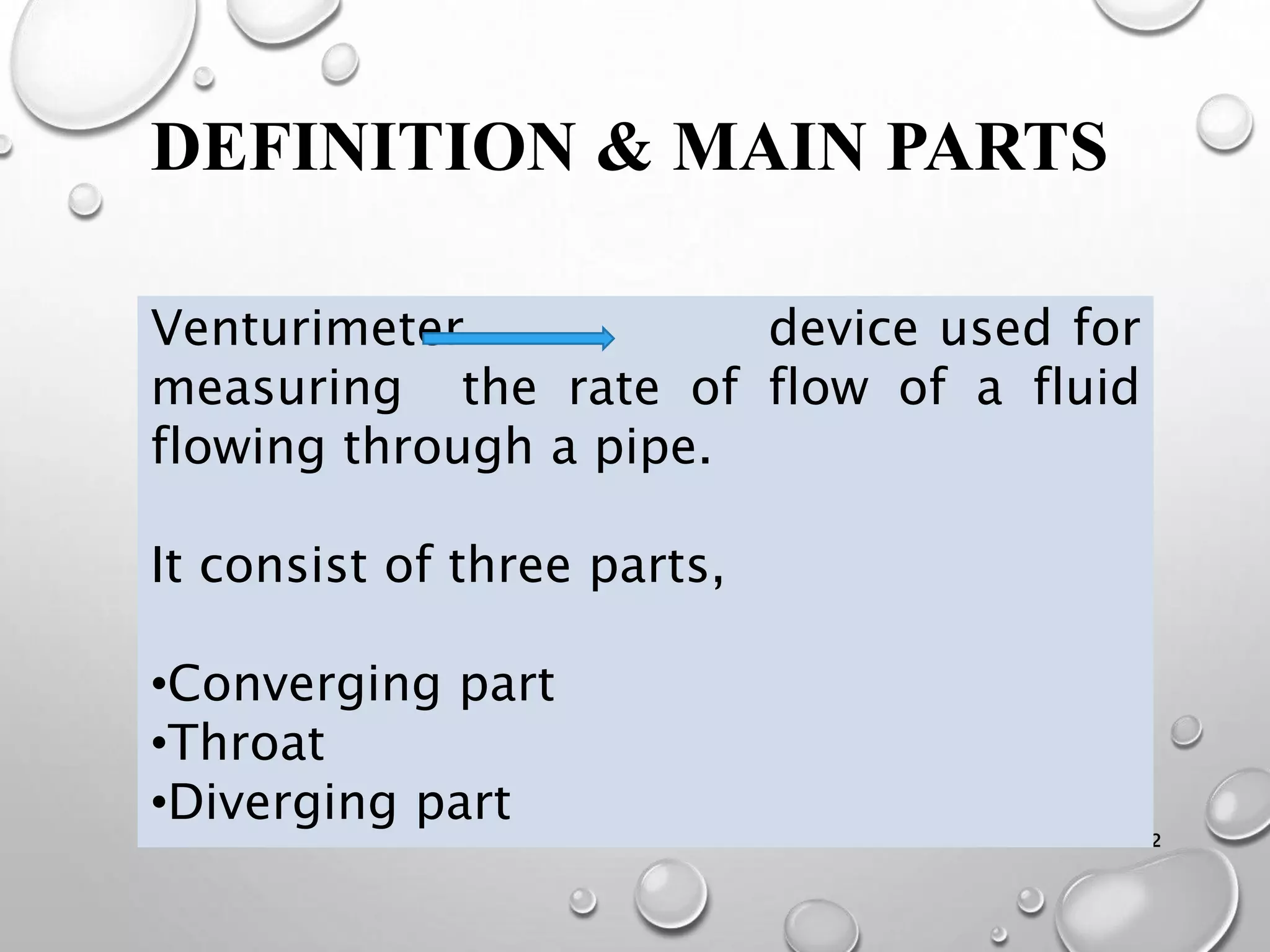 DEFINITION & MAIN PARTS

Venturimeter device used for measuring the rate of flow of a fluid flowing through a pipe.

It consist of three parts,

•Converging part
•Throat
•Diverging part

2